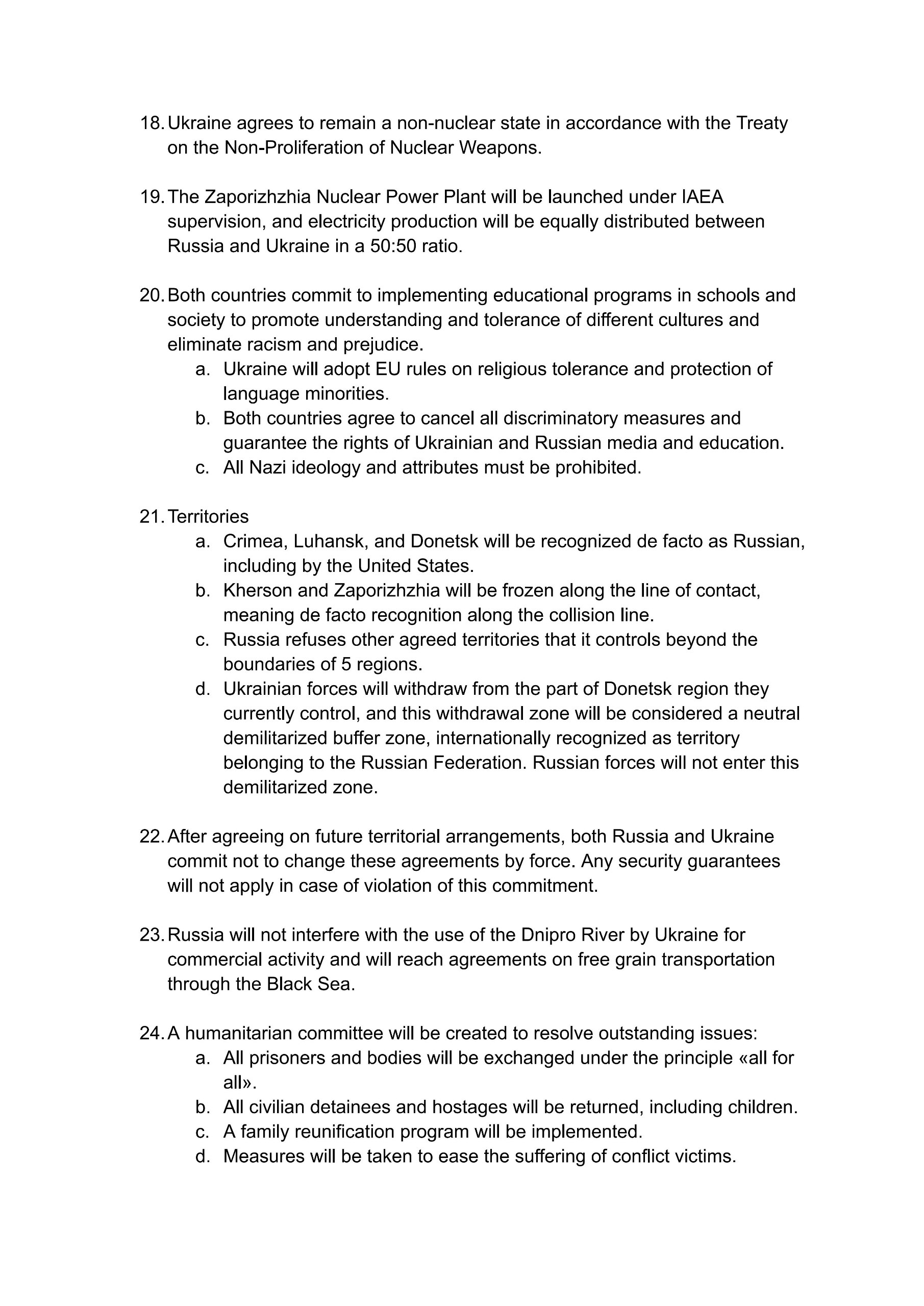 18. Ukraine agrees to remain a non-nuclear state in accordance with the Treaty on the Non-Proliferation of Nuclear Weapons.

19. The Zaporizhzhia Nuclear Power Plant will be launched under IAEA supervision, and electricity production will be equally distributed between Russia and Ukraine in a 50:50 ratio.

20. Both countries commit to implementing educational programs in schools and society to promote understanding and tolerance of different cultures and eliminate racism and prejudice.
a. Ukraine will adopt EU rules on religious tolerance and protection of language minorities.
b. Both countries agree to cancel all discriminatory measures and guarantee the rights of Ukrainian and Russian media and education.
c. All Nazi ideology and attributes must be prohibited.

21. Territories
a. Crimea, Luhansk, and Donetsk will be recognized de facto as Russian, including by the United States.
b. Kherson and Zaporizhzhia will be frozen along the line of contact, meaning de facto recognition along the collision line.
c. Russia refuses other agreed territories that it controls beyond the boundaries of 5 regions.
d. Ukrainian forces will withdraw from the part of Donetsk region they currently control, and this withdrawal zone will be considered a neutral demilitarized buffer zone, internationally recognized as territory belonging to the Russian Federation. Russian forces will not enter this demilitarized zone.

22. After agreeing on future territorial arrangements, both Russia and Ukraine commit not to change these agreements by force. Any security guarantees will not apply in case of violation of this commitment.

23. Russia will not interfere with the use of the Dnipro River by Ukraine for commercial activity and will reach agreements on free grain transportation through the Black Sea.

24. A humanitarian committee will be created to resolve outstanding issues:
a. All prisoners and bodies will be exchanged under the principle «all for all».
b. All civilian detainees and hostages will be returned, including children.
c. A family reunification program will be implemented.
d. Measures will be taken to ease the suffering of conflict victims.